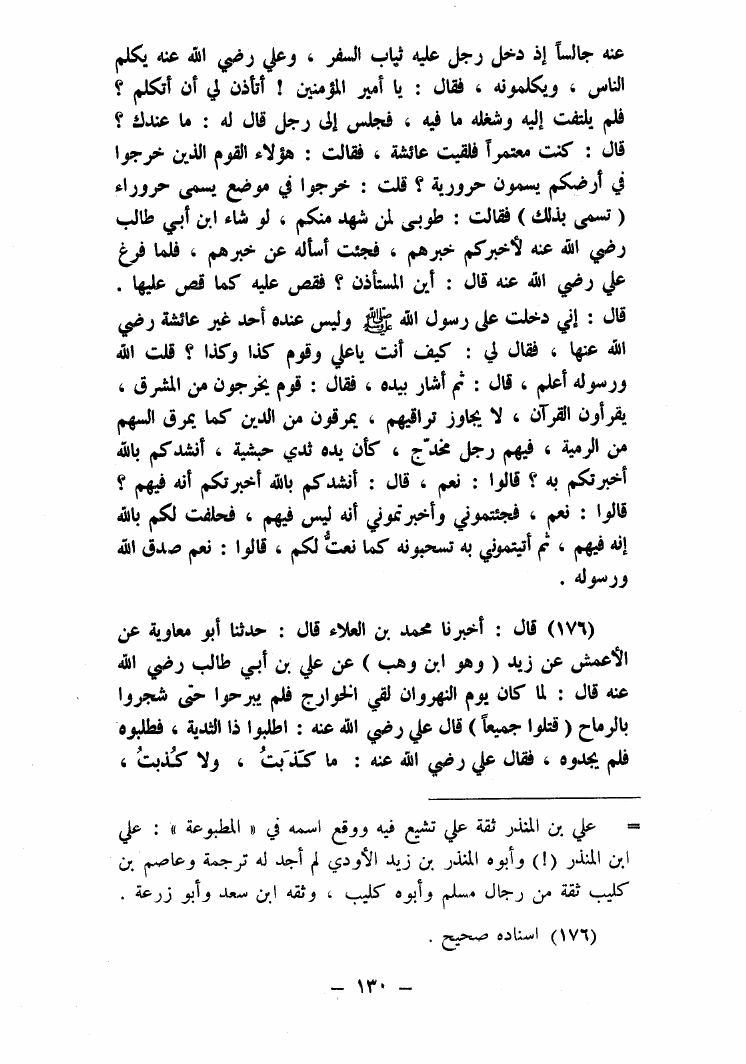 عنه جالساً إذ دخل رجل عليه ثياب السفر ، وعلي رضي الله عنه يكلم الناس ، ويكلمونه ، فقال : يا أمير المؤمنين ! أتأذن لي أن أتكلم ؟ فلم يلتفت إليه وشغله ما فيه ، فجلس إلى رجل قال له : ما عندك ؟ قال : كنت معتمراً فلقيت عائشة ، فقالت : هؤلاء القوم الذين خرجوا في أرضكم يسمون حرورية ؟ قلت : خرجوا في موضع يسمى حروراء ( تسمى بذلك ) فقالت : طوبى لمن شهد منكم ، لو شاء ابن أبي طالب رضي الله عنه لأخبركم خبرهم ، فجئت أسأله عن خبرهم ، فلما فرغ علي رضي الله عنه قال : أين المستأذن ؟ فقص عليه كما قص عليها .
قال : إني دخلت على رسول الله ﷺ وليس عنده أحد غير عائشة رضي الله عنها ، فقال لي : كيف أنت ياعلي وقوم كذا وكذا ؟ قلت الله ورسوله أعلم ، قال : ثم أشار بيده ، فقال : قوم يخرجون من المشرق ، يقرأون القرآن ، لا يجاوز تراقيهم ، يمرقون من الدين كما يمرق السهم من الرمية ، فيهم رجل مخدّج ، كأن يده ثدي حبشية ، أنشدكم بالله أخبرتكم به ؟ قالوا : نعم ، قال : أنشدكم بالله أخبرتكم أنه فيهم ؟ قالوا : نعم ، فجئتموني وأخبرتموني أنه ليس فيهم ، فحلفت لكم بالله إنه فيهم ، ثم أتيتموني به تسحبونه كما نعتُّ لكم ، قالوا : نعم صدق الله ورسوله .

(١٧٦) قال : أخبرنا محمد بن العلاء قال : حدثنا أبو معاوية عن الأعمش عن زيد ( وهو ابن وهب ) عن علي بن أبي طالب رضي الله عنه قال : لما كان يوم النهروان لقي الخوارج فلم يبرحوا حتى شجروا بالرماح ( قتلوا جميعاً ) قال علي رضي الله عنه : اطلبوا ذا الثدية ، فطلبوه فلم يجدوه ، فقال علي رضي الله عنه : ما كَذَبتُ ، ولا كُذبتُ ،

= علي بن المنذر ثقة علي تشيع فيه ووقع اسمه في « المطبوعة » : علي ابن المنذر (!) وأبوه المنذر بن زيد الأودي لم أجد له ترجمة وعاصم بن كليب ثقة من رجال مسلم وأبوه كليب ، وثقه ابن سعد وأبو زرعة .
(١٧٦) اسناده صحيح .

— ١٣٠ —